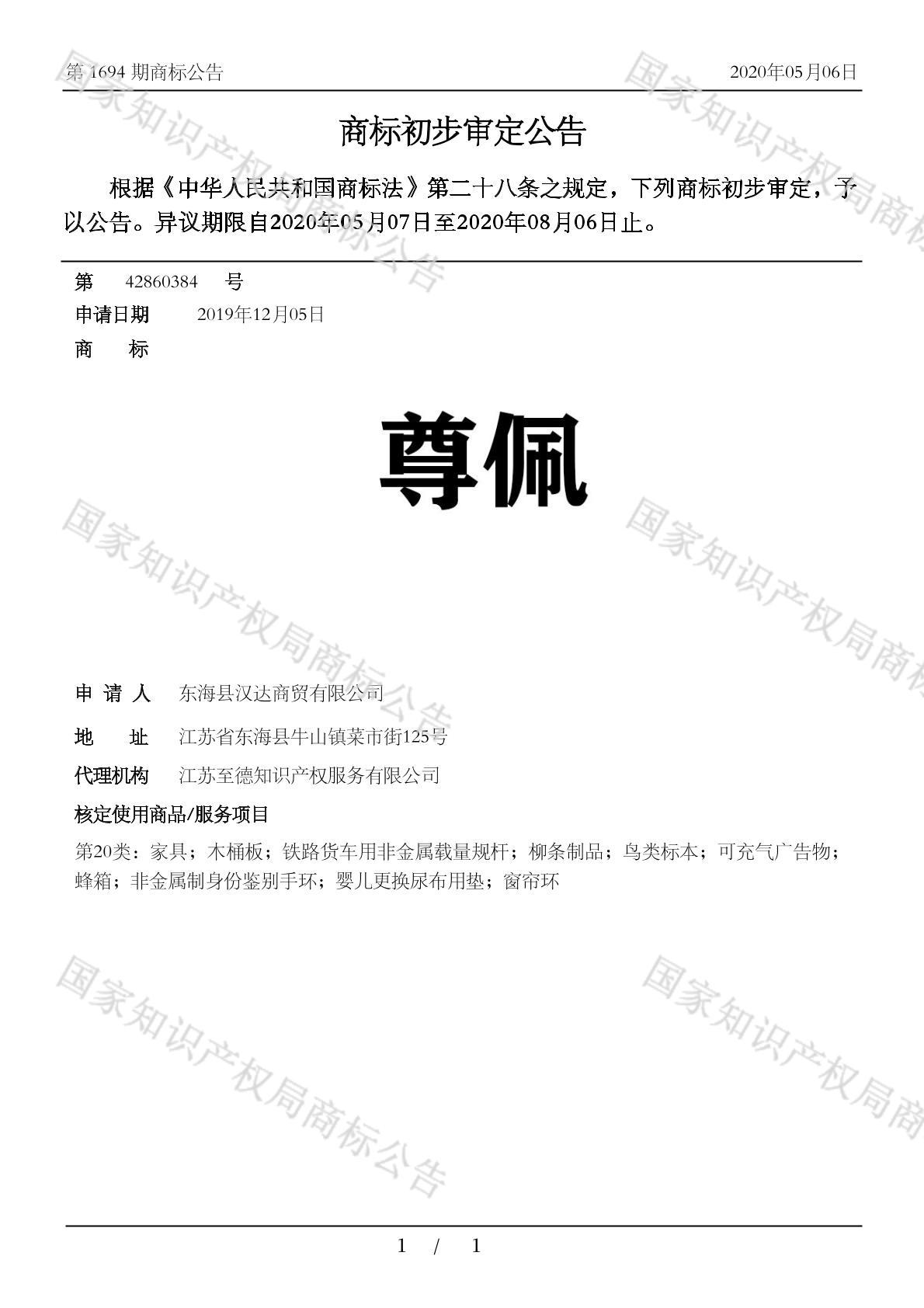 第 1694 期商标公告

2020年05月06日

商标初步审定公告

根据《中华人民共和国商标法》第二十八条之规定，下列商标初步审定，予以公告。异议期限自2020年05月07日至2020年08月06日止。

第 42860384 号

申请日期 2019年12月05日

商 标

尊佩

申 请 人 东海县汉达商贸有限公司

地 址 江苏省东海县牛山镇菜市街125号

代理机构 江苏至德知识产权服务有限公司

核定使用商品/服务项目

第20类：家具；木桶板；铁路货车用非金属载量规杆；柳条制品；鸟类标本；可充气广告物；蜂箱；非金属制身份鉴别手环；婴儿更换尿布用垫；窗帘环

国家知识产权局商标公告

国家知识产权局商标公告

国家知识产权局商标公告

国家知识产权局商标公告

国家知识产权局商标公告

国家知识产权局商标公告

1 / 1